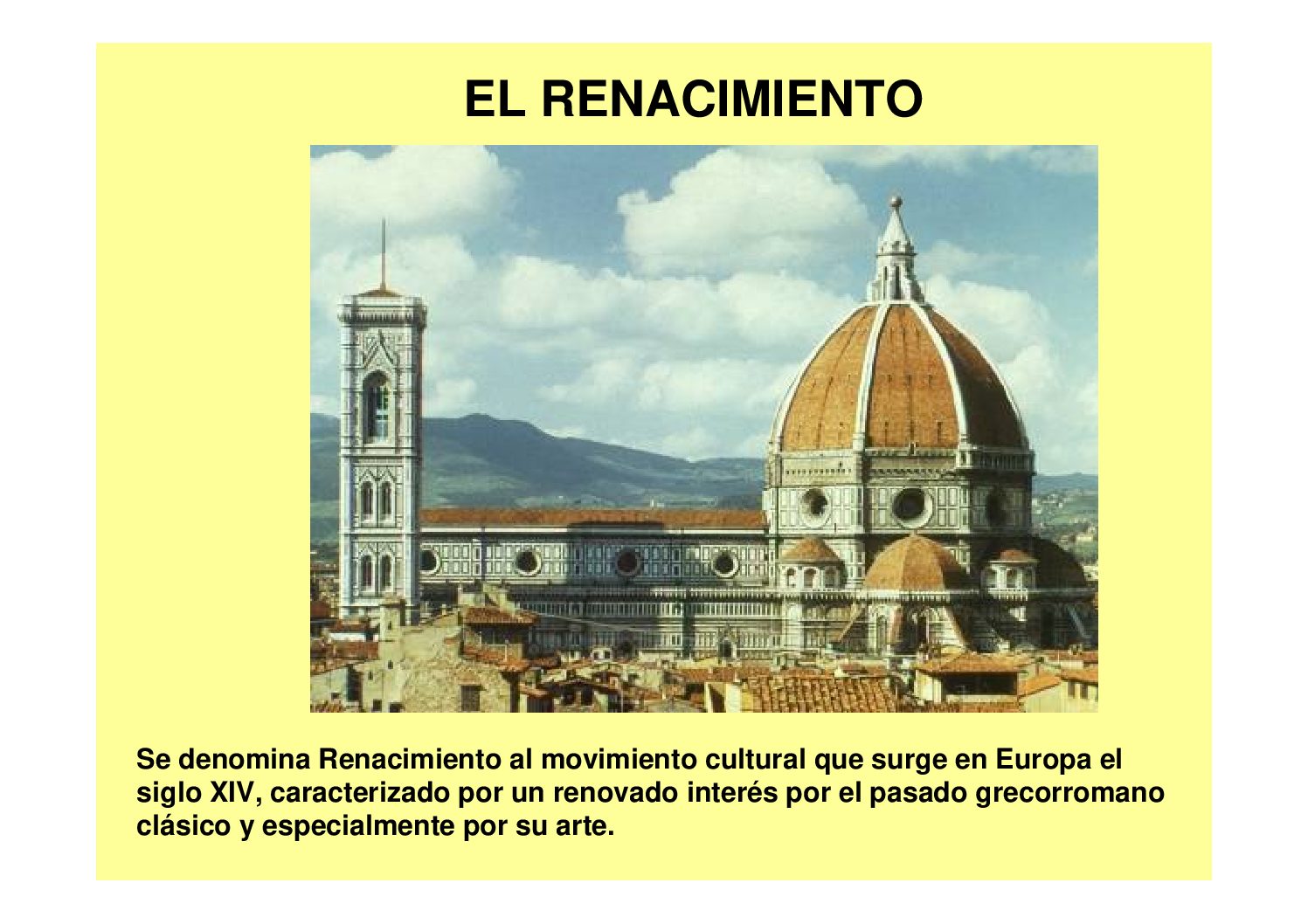 EL RENACIMIENTO

Se denomina Renacimiento al movimiento cultural que surge en Europa el siglo XIV, caracterizado por un renovado interés por el pasado grecorromano clásico y especialmente por su arte.